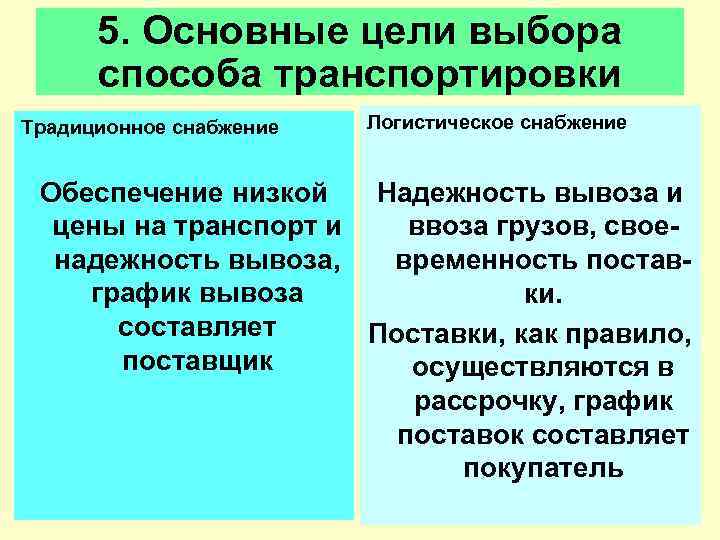 5. Основные цели выбора способа транспортировки

Традиционное снабжение

Обеспечение низкой цены на транспорт и надежность вывоза, график вывоза составляет поставщик

Логистическое снабжение

Надежность вывоза и ввоза грузов, своевременность поставки.

Поставки, как правило, осуществляются в рассрочку, график поставок составляет покупатель